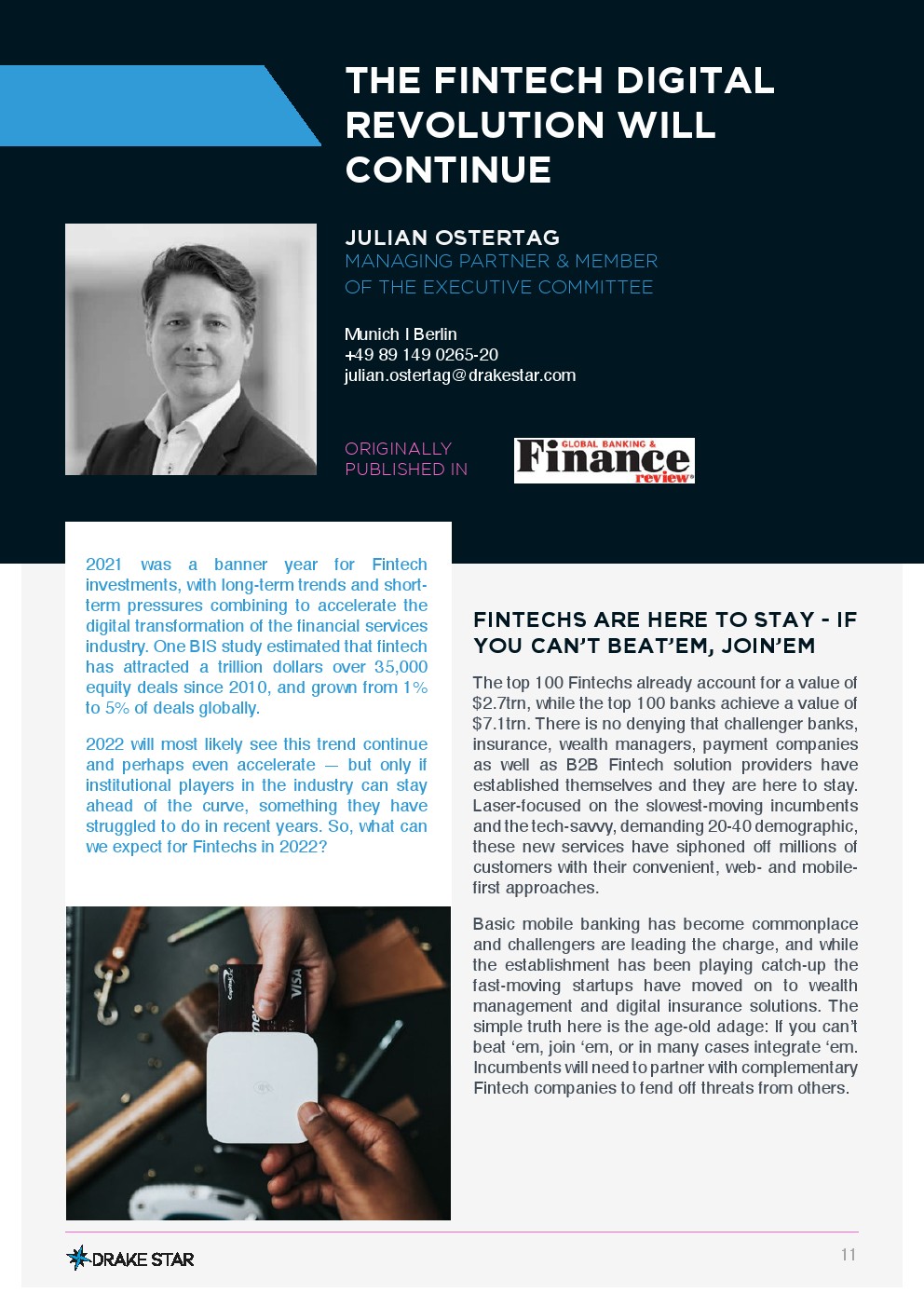 THE FINTECH DIGITAL REVOLUTION WILL CONTINUE

JULIAN OSTERTAG
MANAGING PARTNER & MEMBER OF THE EXECUTIVE COMMITTEE

Munich I Berlin
+49 89 149 0265-20
julian.ostertag@drakestar.com

ORIGINALLY PUBLISHED IN

GLOBAL BANKING & Finance review

2021 was a banner year for Fintech investments, with long-term trends and short-term pressures combining to accelerate the digital transformation of the financial services industry. One BIS study estimated that fintech has attracted a trillion dollars over 35,000 equity deals since 2010, and grown from 1% to 5% of deals globally.

2022 will most likely see this trend continue and perhaps even accelerate — but only if institutional players in the industry can stay ahead of the curve, something they have struggled to do in recent years. So, what can we expect for Fintechs in 2022?

FINTECHS ARE HERE TO STAY - IF YOU CAN'T BEAT'EM, JOIN'EM

The top 100 Fintechs already account for a value of $2.7trn, while the top 100 banks achieve a value of $7.1trn. There is no denying that challenger banks, insurance, wealth managers, payment companies as well as B2B Fintech solution providers have established themselves and they are here to stay. Laser-focused on the slowest-moving incumbents and the tech-savvy, demanding 20-40 demographic, these new services have siphoned off millions of customers with their convenient, web- and mobile-first approaches.

Basic mobile banking has become commonplace and challengers are leading the charge, and while the establishment has been playing catch-up the fast-moving startups have moved on to wealth management and digital insurance solutions. The simple truth here is the age-old adage: If you can't beat 'em, join 'em, or in many cases integrate 'em. Incumbents will need to partner with complementary Fintech companies to fend off threats from others.

DRAKE STAR

11